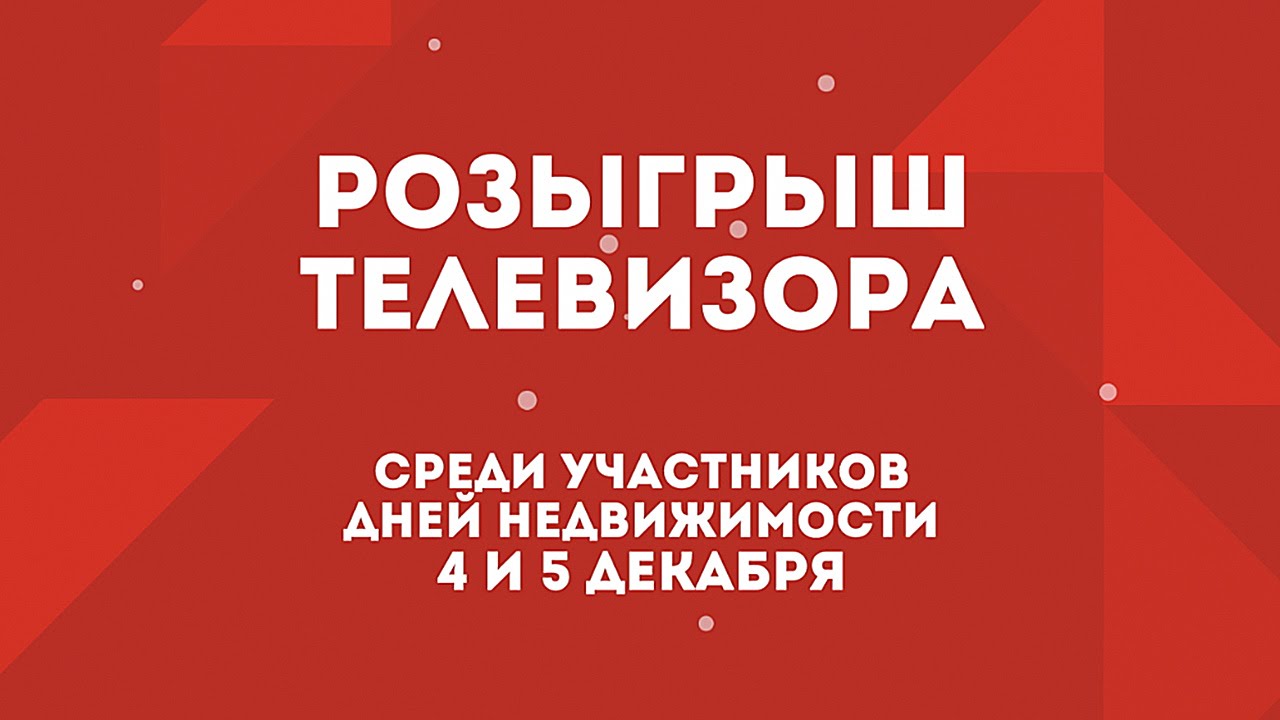 РОЗЫГРЫШ ТЕЛЕВИЗОРА

СРЕДИ УЧАСТНИКОВ ДНЕЙ НЕДВИЖИМОСТИ 4 И 5 ДЕКАБРЯ